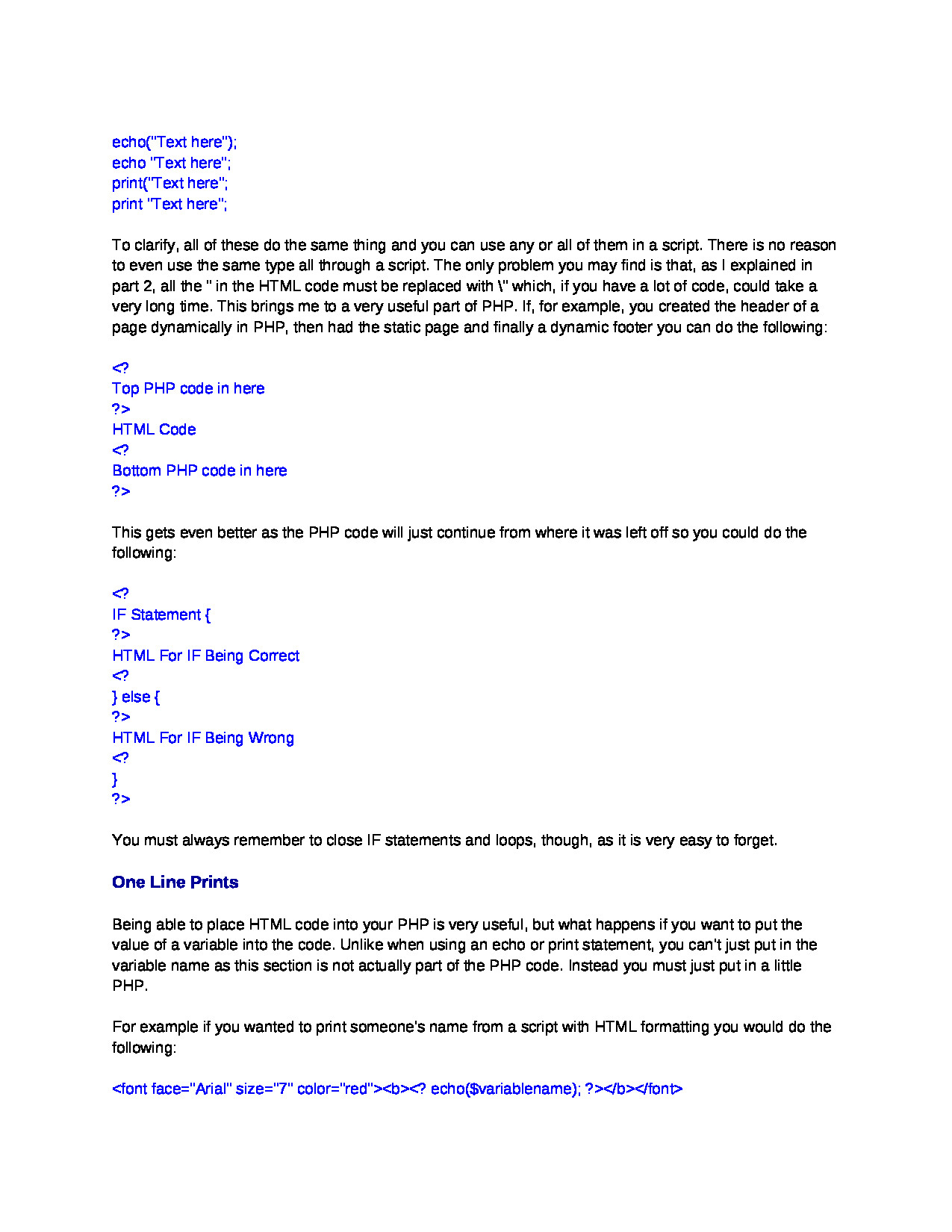 echo("Text here");
echo "Text here";
print("Text here";
print "Text here";

To clarify, all of these do the same thing and you can use any or all of them in a script. There is no reason to even use the same type all through a script. The only problem you may find is that, as I explained in part 2, all the " in the HTML code must be replaced with \" which, if you have a lot of code, could take a very long time. This brings me to a very useful part of PHP. If, for example, you created the header of a page dynamically in PHP, then had the static page and finally a dynamic footer you can do the following:

<?
Top PHP code in here
?>
HTML Code
<?
Bottom PHP code in here
?>

This gets even better as the PHP code will just continue from where it was left off so you could do the following:

<?
IF Statement {
?>
HTML For IF Being Correct
<?
} else {
?>
HTML For IF Being Wrong
<?
}
?>

You must always remember to close IF statements and loops, though, as it is very easy to forget.

One Line Prints

Being able to place HTML code into your PHP is very useful, but what happens if you want to put the value of a variable into the code. Unlike when using an echo or print statement, you can't just put in the variable name as this section is not actually part of the PHP code. Instead you must just put in a little PHP.

For example if you wanted to print someone's name from a script with HTML formatting you would do the following:

<font face="Arial" size="7" color="red"><b><? echo($variablename); ?></b></font>